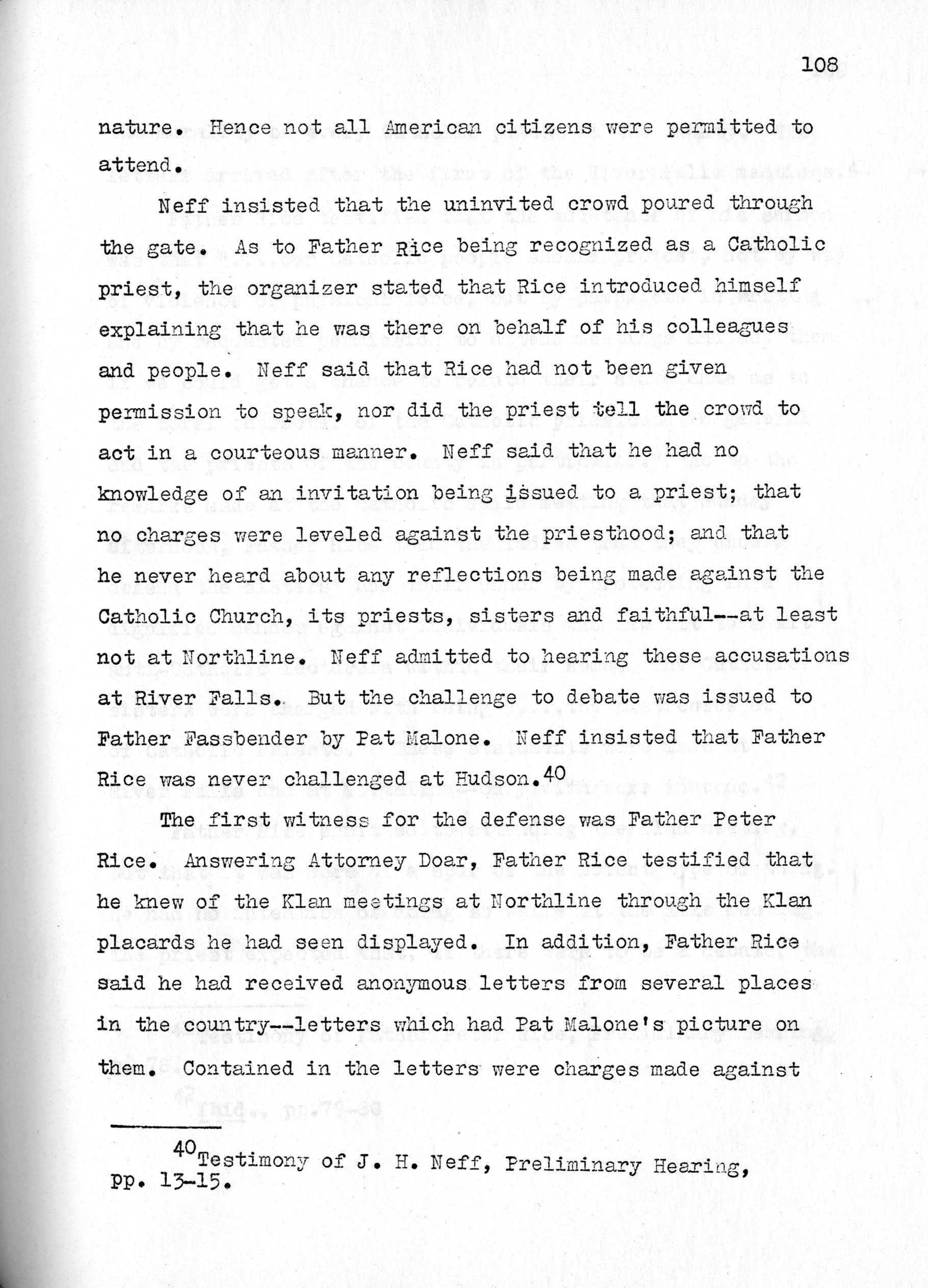 108

nature. Hence not all American citizens were permitted to attend.

Neff insisted that the uninvited crowd poured through the gate. As to Father Rice being recognized as a Catholic priest, the organizer stated that Rice introduced himself explaining that he was there on behalf of his colleagues and people. Neff said that Rice had not been given permission to speak, nor did the priest tell the crowd to act in a courteous manner. Neff said that he had no knowledge of an invitation being issued to a priest; that no charges were leveled against the priesthood; and that he never heard about any reflections being made against the Catholic Church, its priests, sisters and faithful--at least not at Northline. Neff admitted to hearing these accusations at River Falls. But the challenge to debate was issued to Father Fassbender by Pat Malone. Neff insisted that Father Rice was never challenged at Hudson.$^{40}$

The first witness for the defense was Father Peter Rice. Answering Attorney Doar, Father Rice testified that he knew of the Klan meetings at Northline through the Klan placards he had seen displayed. In addition, Father Rice said he had received anonymous letters from several places in the country--letters which had Pat Malone's picture on them. Contained in the letters were charges made against

$^{40}$Testimony of J. H. Neff, Preliminary Hearing, pp. 13-15.